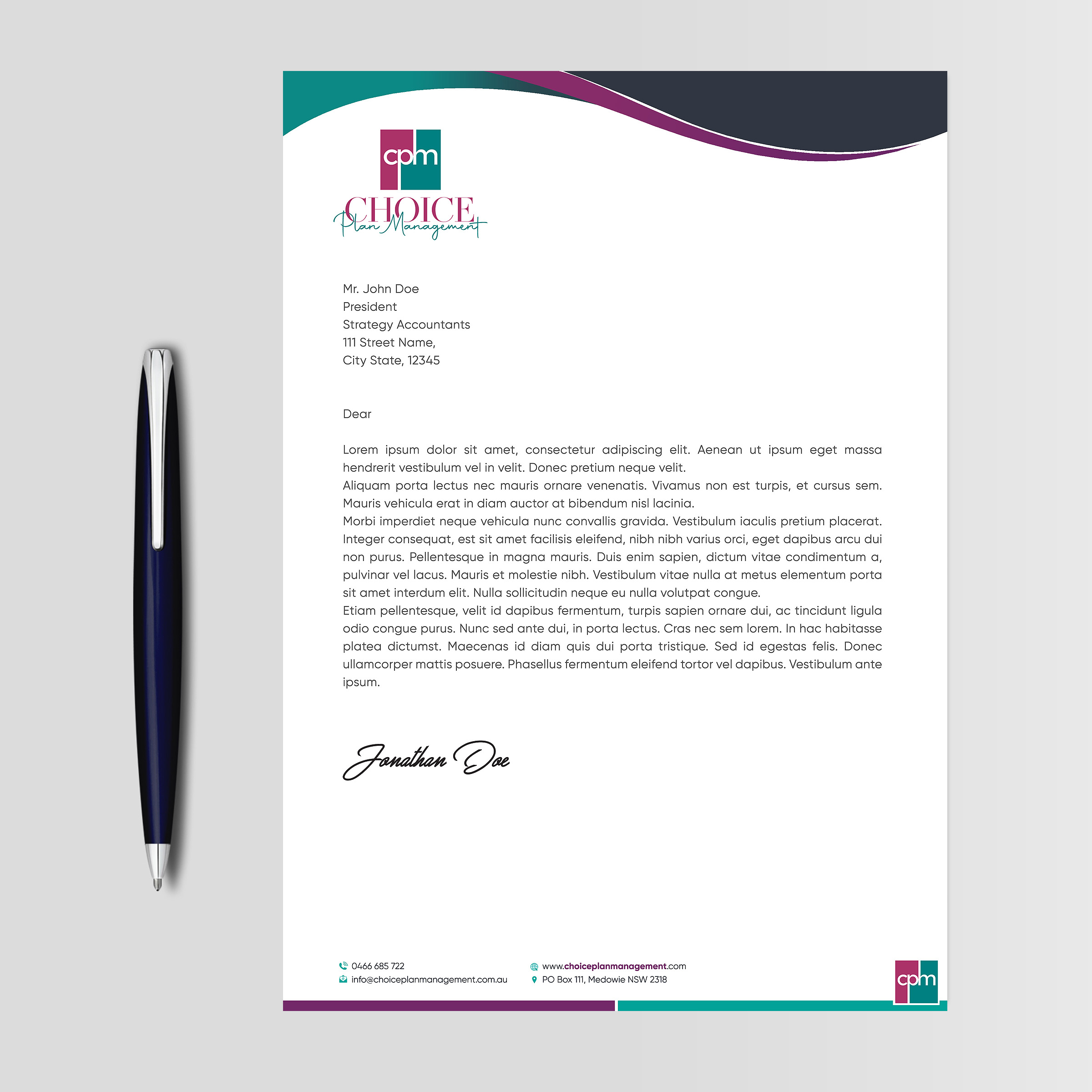 cpm
CHOICE
Plan Management

Mr. John Doe
President
Strategy Accountants
111 Street Name,
City State, 12345

Dear

Lorem ipsum dolor sit amet, consectetur adipiscing elit. Aenean ut ipsum eget massa hendrerit vestibulum vel in velit. Donec pretium neque velit.
Aliquam porta lectus nec mauris ornare venenatis. Vivamus non est turpis, et cursus sem. Mauris vehicula erat in diam auctor at bibendum nisl lacinia.
Morbi imperdiet neque vehicula nunc convallis gravida. Vestibulum iaculis pretium placerat. Integer consequat, est sit amet facilisis eleifend, nibh nibh varius orci, eget dapibus arcu dui non purus. Pellentesque in magna mauris. Duis enim sapien, dictum vitae condimentum a, pulvinar vel lacus. Mauris et molestie nibh. Vestibulum vitae nulla at metus elementum porta sit amet interdum elit. Nulla sollicitudin neque eu nulla volutpat congue.
Etiam pellentesque, velit id dapibus fermentum, turpis sapien ornare dui, ac tincidunt ligula odio congue purus. Nunc sed ante dui, in porta lectus. Cras nec sem lorem. In hac habitasse platea dictumst. Maecenas id diam quis dui porta tristique. Sed id egestas felis. Donec ullamcorper mattis posuere. Phasellus fermentum eleifend tortor vel dapibus. Vestibulum ante ipsum.

Jonathan Doe

0466 685 722
info@choiceplanmanagement.com.au
www.choiceplanmanagement.com
PO Box 111, Medowie NSW 2318
cpm